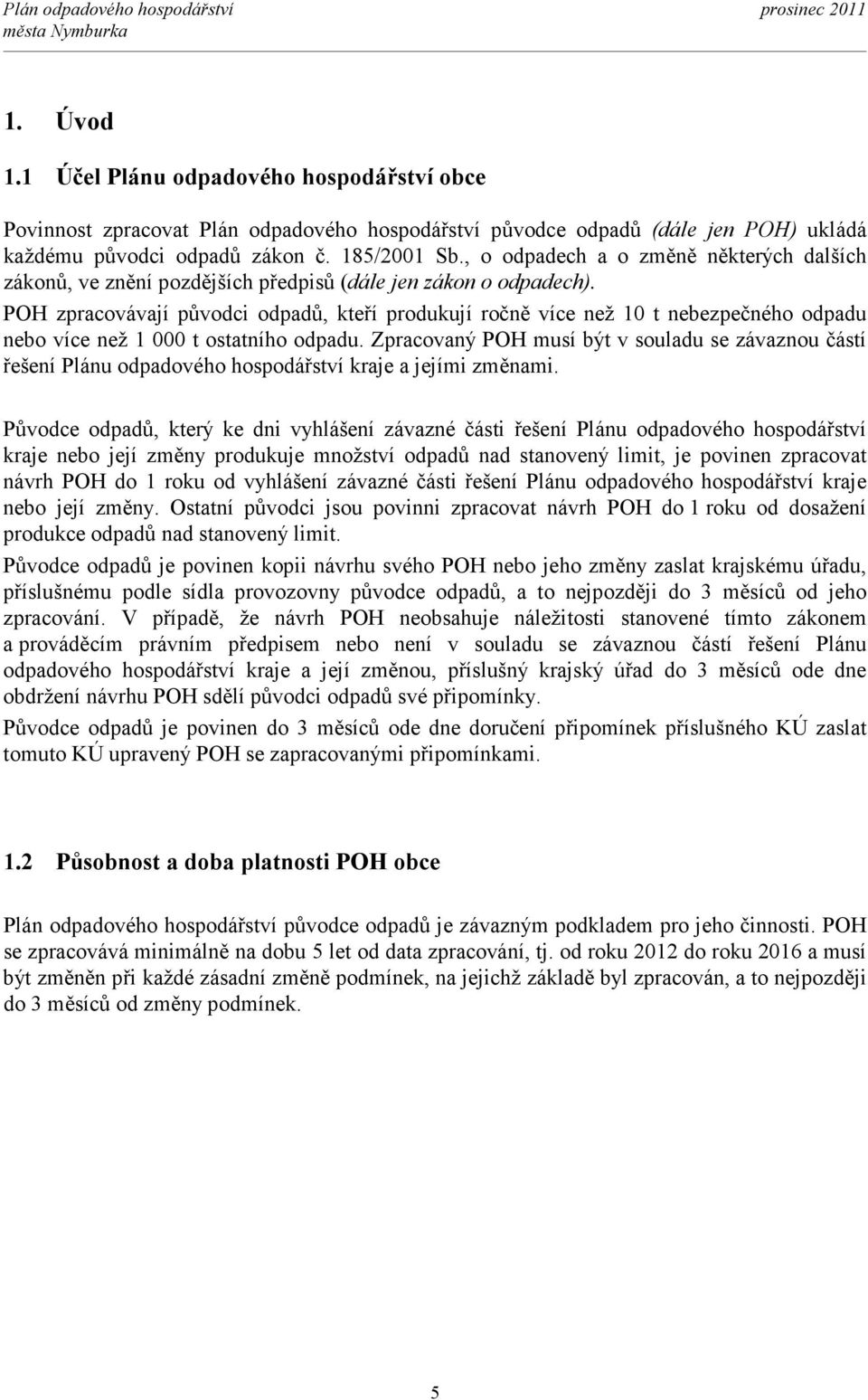 Plán odpadového hospodářství města Nymburka

prosinec 2011

1. Úvod

1.1 Účel Plánu odpadového hospodářství obce

Povinnost zpracovat Plán odpadového hospodářství původce odpadů (dále jen POH) ukládá každému původci odpadů zákon č. 185/2001 Sb., o odpadech a o změně některých dalších zákonů, ve znění pozdějších předpisů (dále jen zákon o odpadech).

POH zpracovávají původci odpadů, kteří produkují ročně více než 10 t nebezpečného odpadu nebo více než 1 000 t ostatního odpadu. Zpracovaný POH musí být v souladu se závaznou částí řešení Plánu odpadového hospodářství kraje a jejími změnami.

Původce odpadů, který ke dni vyhlášení závazné části řešení Plánu odpadového hospodářství kraje nebo její změny produkuje množství odpadů nad stanovený limit, je povinen zpracovat návrh POH do 1 roku od vyhlášení závazné části řešení Plánu odpadového hospodářství kraje nebo její změny. Ostatní původci jsou povinni zpracovat návrh POH do l roku od dosažení produkce odpadů nad stanovený limit.

Původce odpadů je povinen kopii návrhu svého POH nebo jeho změny zaslat krajskému úřadu, příslušnému podle sídla provozovny původce odpadů, a to nejpozději do 3 měsíců od jeho zpracování. V případě, že návrh POH neobsahuje náležitosti stanovené tímto zákonem a prováděcím právním předpisem nebo není v souladu se závaznou částí řešení Plánu odpadového hospodářství kraje a její změnou, příslušný krajský úřad do 3 měsíců ode dne obdržení návrhu POH sdělí původci odpadů své připomínky.

Původce odpadů je povinen do 3 měsíců ode dne doručení připomínek příslušného KÚ zaslat tomuto KÚ upravený POH se zapracovanými připomínkami.

1.2 Působnost a doba platnosti POH obce

Plán odpadového hospodářství původce odpadů je závazným podkladem pro jeho činnosti. POH se zpracovává minimálně na dobu 5 let od data zpracování, tj. od roku 2012 do roku 2016 a musí být změněn při každé zásadní změně podmínek, na jejichž základě byl zpracován, a to nejpozději do 3 měsíců od změny podmínek.

5